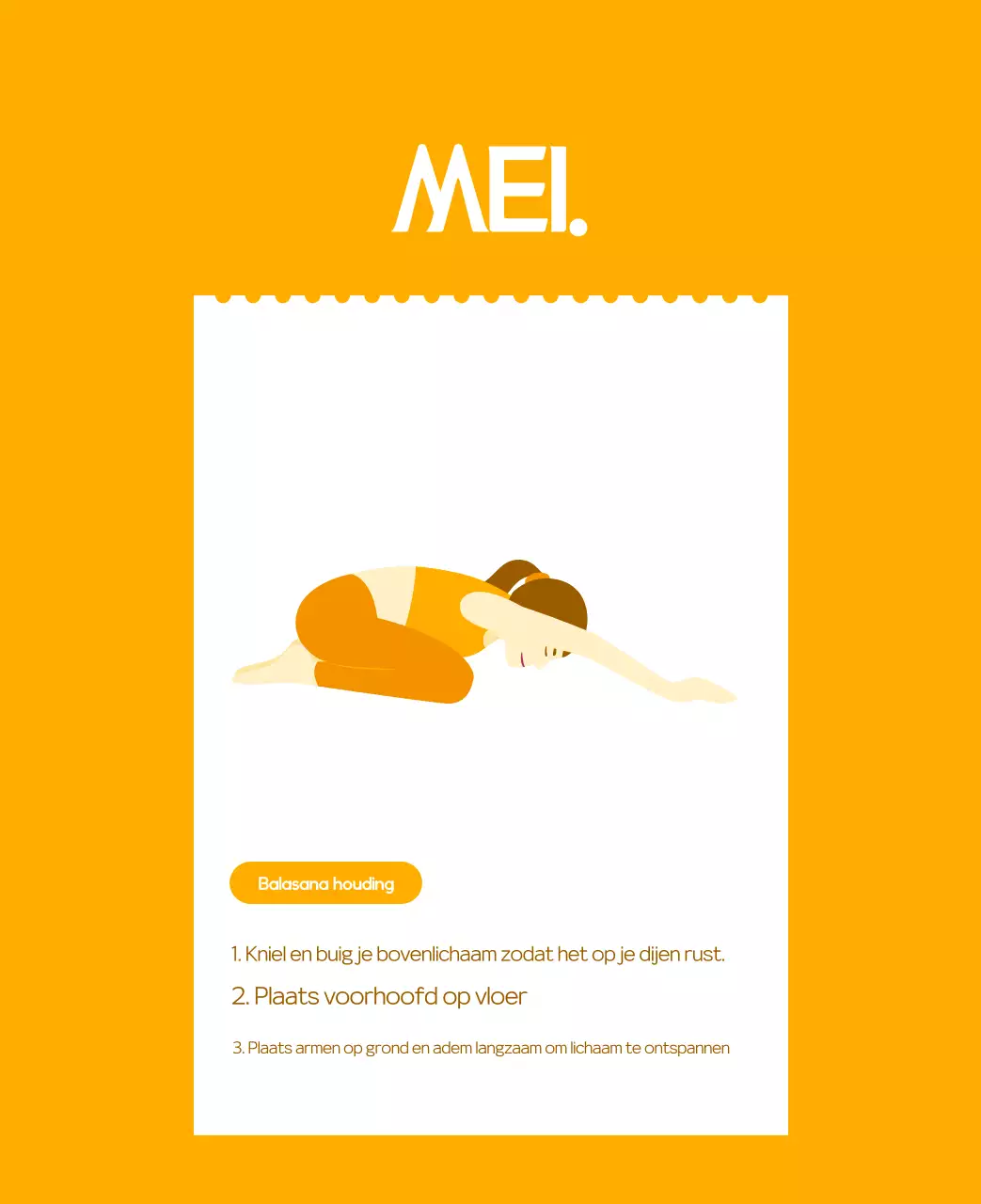 MEI.

Balasana houding

1. Kniel en buig je bovenlichaam zodat het op je dijen rust.

2. Plaats voorhoofd op vloer

3. Plaats armen op grond en adem langzaam om lichaam te ontspannen